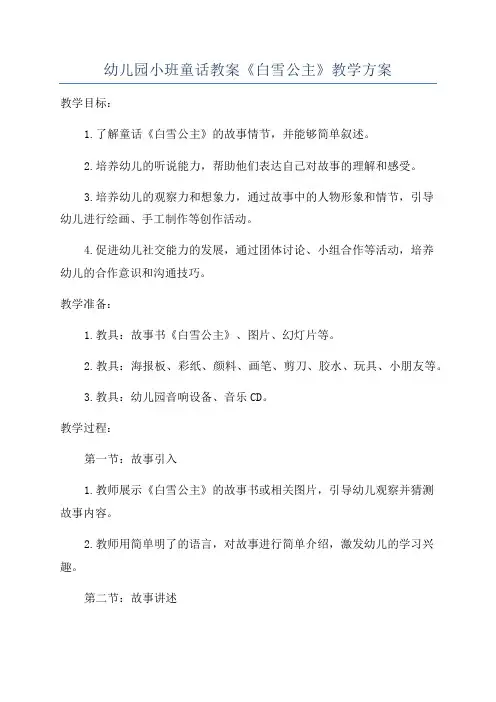 幼儿园小班童话教案《白雪公主》教学方案

教学目标：

1.了解童话《白雪公主》的故事情节，并能够简单叙述。

2.培养幼儿的听说能力，帮助他们表达自己对故事的理解和感受。

3.培养幼儿的观察力和想象力，通过故事中的人物形象和情节，引导幼儿进行绘画、手工制作等创作活动。

4.促进幼儿社交能力的发展，通过团体讨论、小组合作等活动，培养幼儿的合作意识和沟通技巧。

教学准备：

1.教具：故事书《白雪公主》、图片、幻灯片等。

2.教具：海报板、彩纸、颜料、画笔、剪刀、胶水、玩具、小朋友等。

3.教具：幼儿园音响设备、音乐CD。

教学过程：

第一节：故事引入

1.教师展示《白雪公主》的故事书或相关图片，引导幼儿观察并猜测故事内容。

2.教师用简单明了的语言，对故事进行简单介绍，激发幼儿的学习兴趣。

第二节：故事讲述